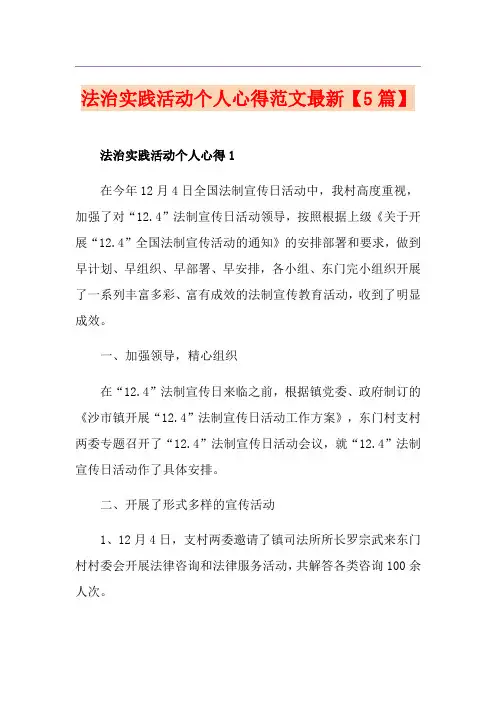 法治实践活动个人心得范文最新【5篇】

法治实践活动个人心得1

在今年12月4日全国法制宣传日活动中，我村高度重视，加强了对“12.4”法制宣传日活动领导，按照根据上级《关于开展“12.4”全国法制宣传活动的通知》的安排部署和要求，做到早计划、早组织、早部署、早安排，各小组、东门完小组织开展了一系列丰富多彩、富有成效的法制宣传教育活动，收到了明显成效。

一、加强领导，精心组织

在“12.4”法制宣传日来临之前，根据镇党委、政府制订的《沙市镇开展“12.4”法制宣传日活动工作方案》，东门村支村两委专题召开了“12.4”法制宣传日活动会议，就“12.4”法制宣传日活动作了具体安排。

二、开展了形式多样的宣传活动

1、12月4日，支村两委邀请了镇司法所所长罗宗武来东门村村委会开展法律咨询和法律服务活动，共解答各类咨询100余人次。